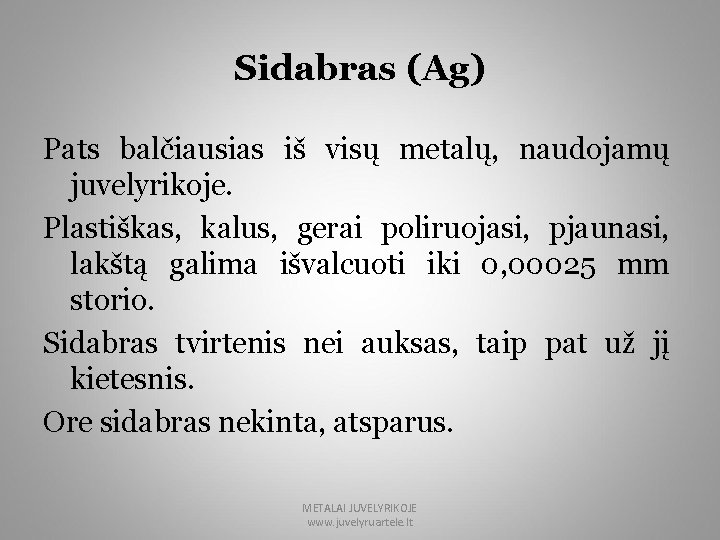 Sidabras (Ag)

Pats balčiausias iš visų metalų, naudojamų juvelyrikoje.

Plastiškas, kalus, gerai poliruojasi, pjaunasi, lakštą galima išvalcuoti iki 0,00025 mm storio.

Sidabras tvirtenis nei auksas, taip pat už jį kietesnis.

Ore sidabras nekinta, atsparus.

METALAI JUVELYRIKOJE
www.juvelyruartele.lt